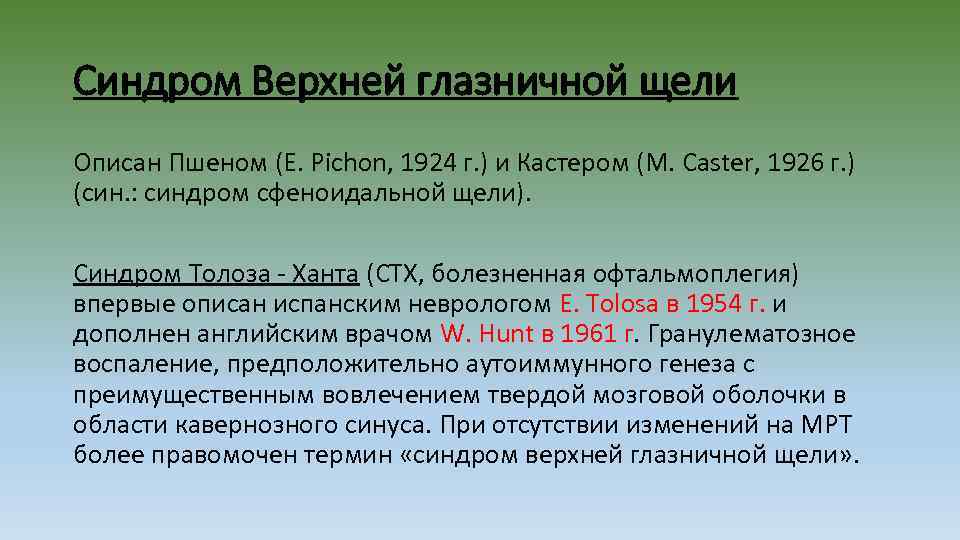 Синдром Верхней глазничной щели

Описан Пшеном (E. Pichon, 1924 г.) и Кастером (M. Caster, 1926 г.) (син.: синдром сфеноидальной щели).

Синдром Толоза - Ханта (СТХ, болезненная офтальмоплегия) впервые описан испанским неврологом E. Tolosa в 1954 г. и дополнен английским врачом W. Hunt в 1961 г. Гранулематозное воспаление, предположительно аутоиммунного генеза с преимущественным вовлечением твердой мозговой оболочки в области кавернозного синуса. При отсутствии изменений на МРТ более правомочен термин «синдром верхней глазничной щели».